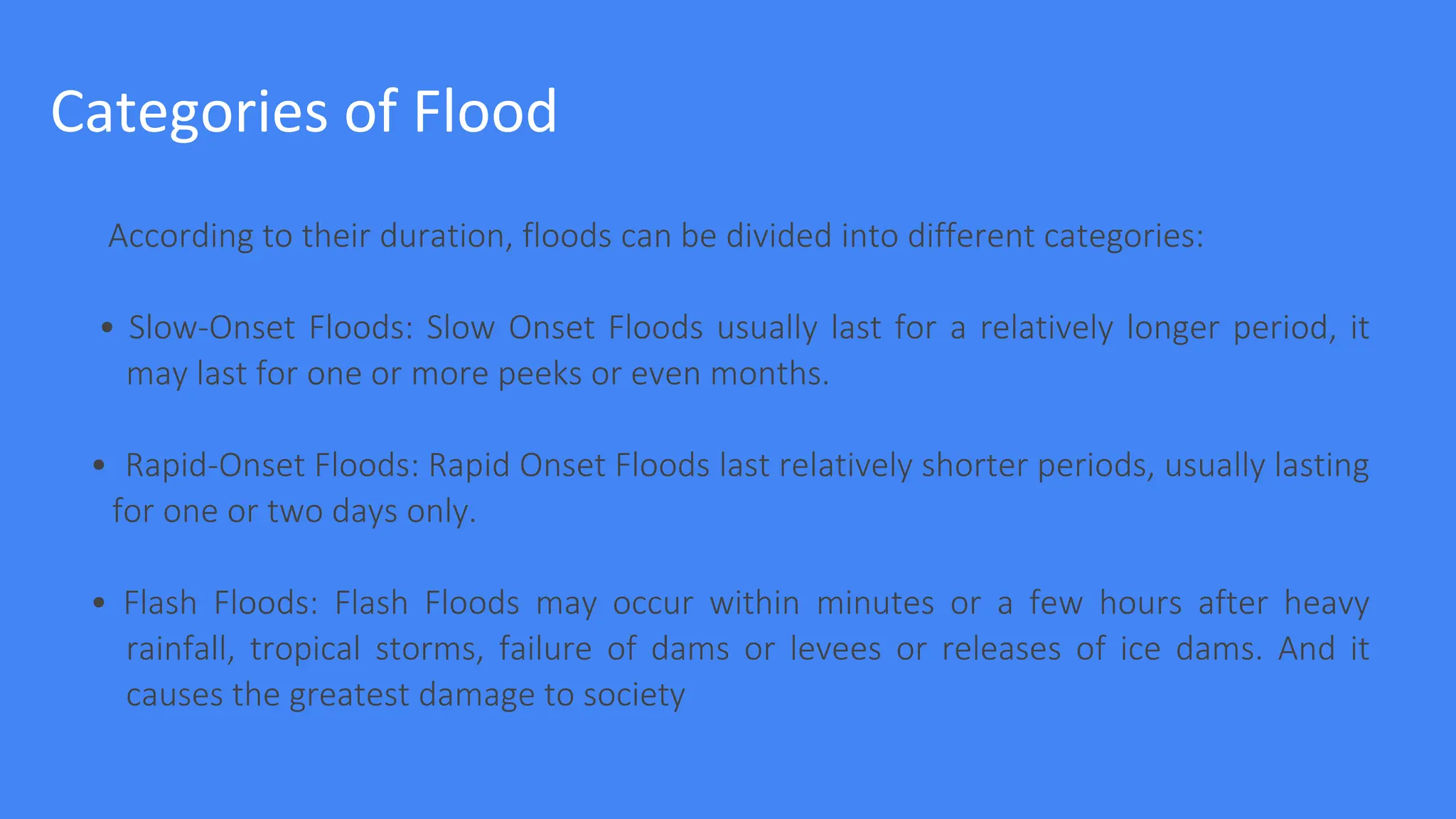 Categories of Flood

According to their duration, floods can be divided into different categories:

• Slow-Onset Floods: Slow Onset Floods usually last for a relatively longer period, it may last for one or more peeks or even months.

• Rapid-Onset Floods: Rapid Onset Floods last relatively shorter periods, usually lasting for one or two days only.

• Flash Floods: Flash Floods may occur within minutes or a few hours after heavy rainfall, tropical storms, failure of dams or levees or releases of ice dams. And it causes the greatest damage to society